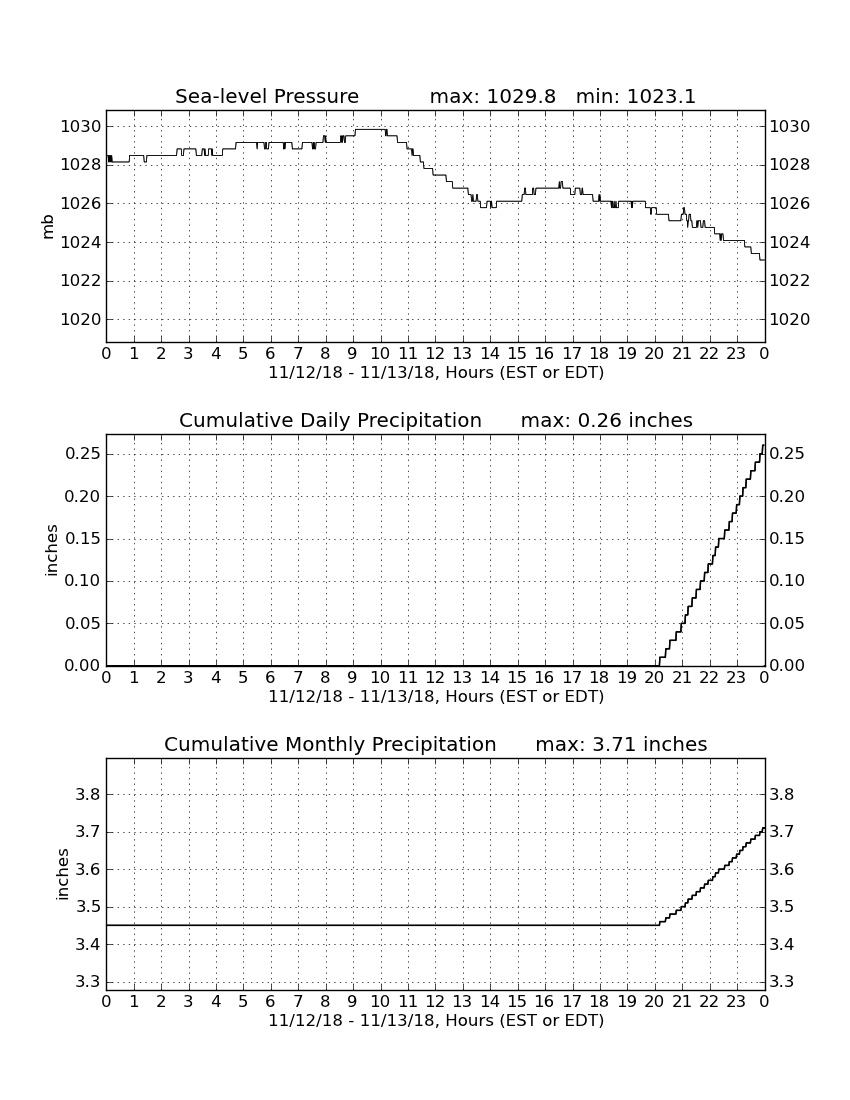 Sea-level Pressure max: 1029.8 min: 1023.1

mb

1030
1028
1026
1024
1022
1020

1030
1028
1026
1024
1022
1020

0 1 2 3 4 5 6 7 8 9 10 11 12 13 14 15 16 17 18 19 20 21 22 23 0
11/12/18 - 11/13/18, Hours (EST or EDT)

Cumulative Daily Precipitation max: 0.26 inches

inches

0.25
0.20
0.15
0.10
0.05
0.00

0.25
0.20
0.15
0.10
0.05
0.00

0 1 2 3 4 5 6 7 8 9 10 11 12 13 14 15 16 17 18 19 20 21 22 23 0
11/12/18 - 11/13/18, Hours (EST or EDT)

Cumulative Monthly Precipitation max: 3.71 inches

inches

3.8
3.7
3.6
3.5
3.4
3.3

3.8
3.7
3.6
3.5
3.4
3.3

0 1 2 3 4 5 6 7 8 9 10 11 12 13 14 15 16 17 18 19 20 21 22 23 0
11/12/18 - 11/13/18, Hours (EST or EDT)